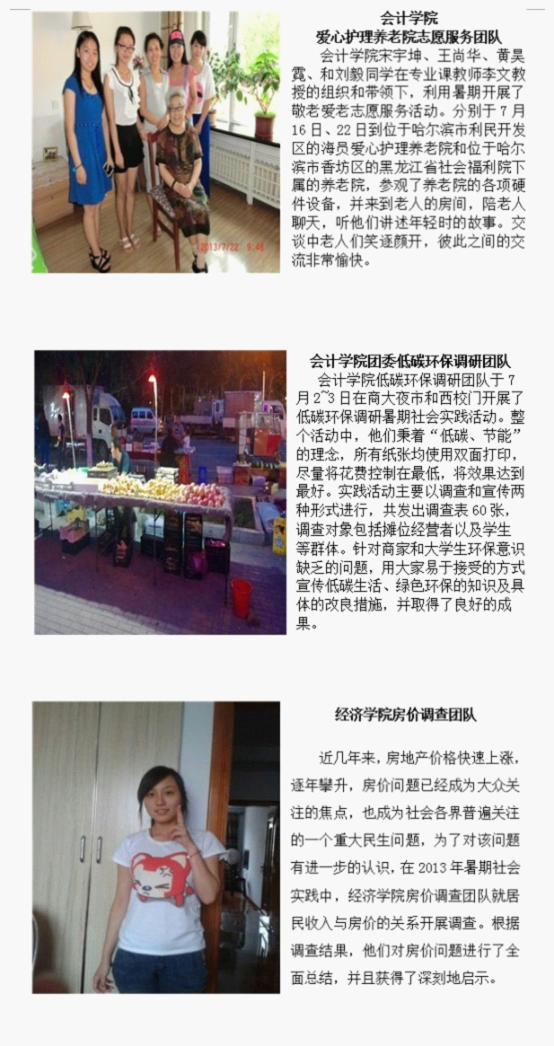 会计学院
爱心护理养老院志愿服务团队

会计学院宋宇坤、王尚华、黄昊霓、和刘毅同学在专业课教师李文教授的组织和带领下，利用暑期开展了敬老爱老志愿服务活动。分别于7月16日、22日到位于哈尔滨市利民开发区的海员爱心护理养老院和位于哈尔滨市香坊区的黑龙江省社会福利院下属的养老院，参观了养老院的各项硬件设备，并来到老人的房间，陪老人聊天，听他们讲述年轻时的故事。交谈中老人们笑逐颜开，彼此之间的交流非常愉快。

会计学院团委低碳环保调研团队

会计学院低碳环保调研团队于7月2~3日在商大夜市和西校门开展了低碳环保调研暑期社会实践活动。整个活动中，他们秉着“低碳、节能”的理念，所有纸张均使用双面打印，尽量将花费控制在最低，将效果达到最好。实践活动主要以调查和宣传两种形式进行，共发出调查表60张，调查对象包括摊位经营者以及学生等群体。针对商家和大学生环保意识缺乏的问题，用大家易于接受的方式宣传低碳生活、绿色环保的知识及具体的改良措施，并取得了良好的成果。

经济学院房价调查团队

近几年来，房地产价格快速上涨，逐年攀升，房价问题已经成为大众关注的焦点，也成为社会各界普遍关注的一个重大民生问题，为了对该问题有进一步的认识，在2013年暑期社会实践中，经济学院房价调查团队就居民收入与房价的关系开展调查。根据调查结果，他们对房价问题进行了全面总结，并且获得了深刻地启示。